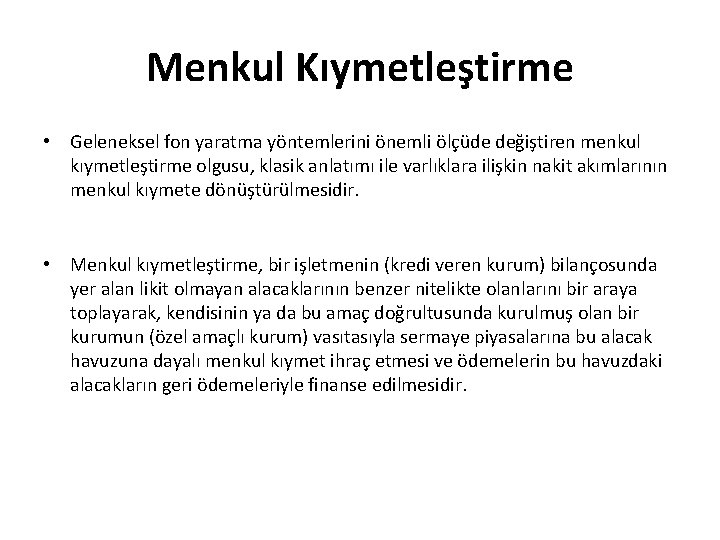 Menkul Kıymetleştirme

• Geleneksel fon yaratma yöntemlerini önemli ölçüde değiştiren menkul kıymetleştirme olgusu, klasik anlatımı ile varlıklara ilişkin nakit akımlarının menkul kıymete dönüştürülmesidir.

• Menkul kıymetleştirme, bir işletmenin (kredi veren kurum) bilançosunda yer alan likit olmayan alacaklarının benzer nitelikte olanlarını bir araya toplayarak, kendisinin ya da bu amaç doğrultusunda kurulmuş olan bir kurumun (özel amaçlı kurum) vasıtasıyla sermaye piyasalarına bu alacak havuzuna dayalı menkul kıymet ihraç etmesi ve ödemelerin bu havuzdaki alacakların geri ödemeleriyle finanse edilmesidir.